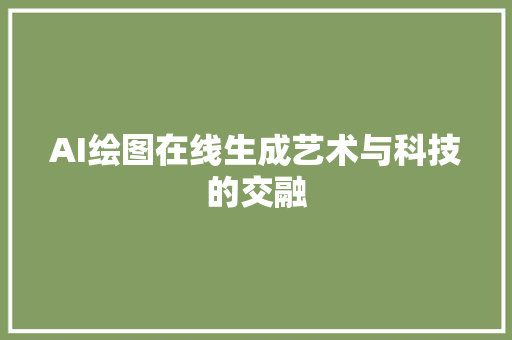 AI绘图在线生成艺术与科技的交融